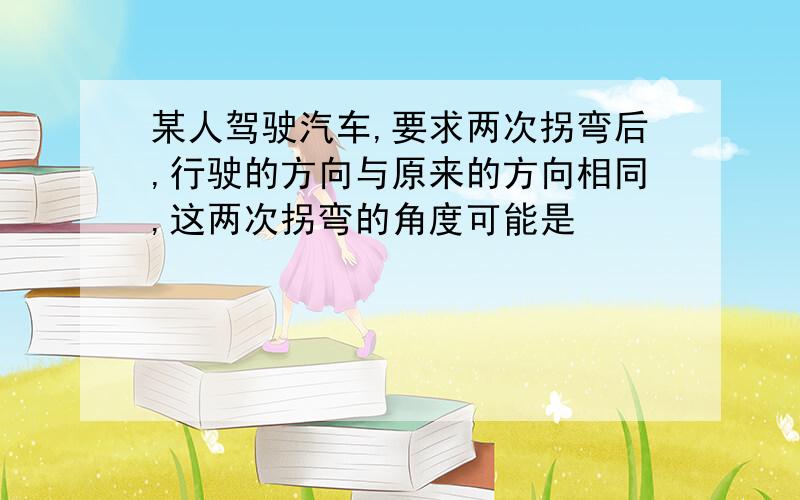 某人驾驶汽车,要求两次拐弯后,行驶的方向与原来的方向相同,这两次拐弯的角度可能是